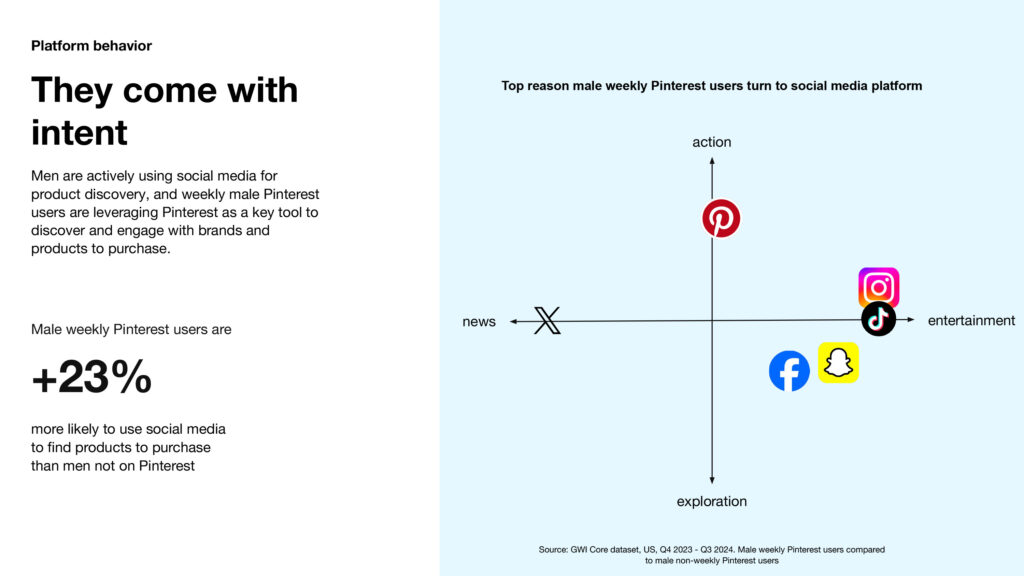 Platform behavior

They come with intent

Men are actively using social media for product discovery, and weekly male Pinterest users are leveraging Pinterest as a key tool to discover and engage with brands and products to purchase.

Male weekly Pinterest users are

+23%

more likely to use social media to find products to purchase than men not on Pinterest

Top reason male weekly Pinterest users turn to social media platform

action

news

entertainment

exploration

Source: GWI Core dataset, US, Q4 2023 - Q3 2024. Male weekly Pinterest users compared to male non-weekly Pinterest users